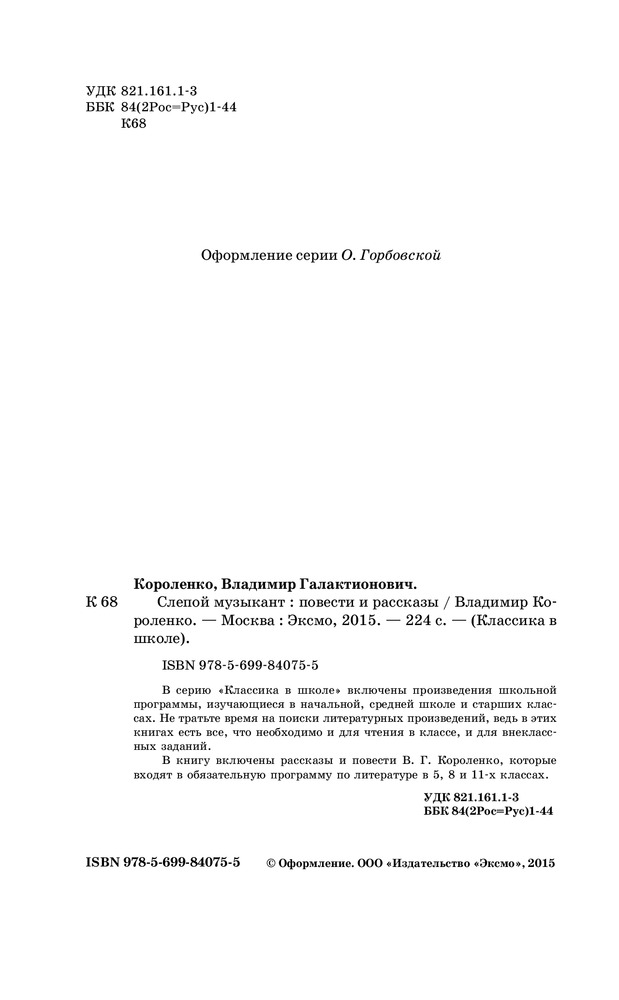 УДК 821.161.1-3
ББК 84(2Рос=Рус)1-44
К68

Оформление серии О. Горбовской

Короленко, Владимир Галактионович.
К 68 Слепой музыкант : повести и рассказы / Владимир Короленко. — Москва : Эксмо, 2015. — 224 с. — (Классика в школе).

ISBN 978-5-699-84075-5

В серию «Классика в школе» включены произведения школьной программы, изучающиеся в начальной, средней школе и старших классах. Не тратьте время на поиски литературных произведений, ведь в этих книгах есть все, что необходимо и для чтения в классе, и для внеклассных заданий.

В книгу включены рассказы и повести В. Г. Короленко, которые входят в обязательную программу по литературе в 5, 8 и 11-х классах.

УДК 821.161.1-3
ББК 84(2Рос=Рус)1-44

ISBN 978-5-699-84075-5 © Оформление. ООО «Издательство «Эксмо», 2015